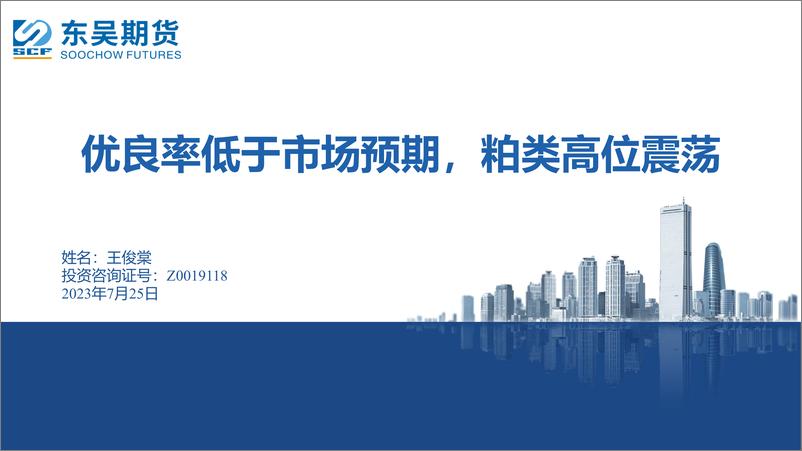 SCF 东吴期货
SOOCHOW FUTURES

优良率低于市场预期，粕类高位震荡

姓名：王俊棠
投资咨询证号：Z0019118
2023年7月25日